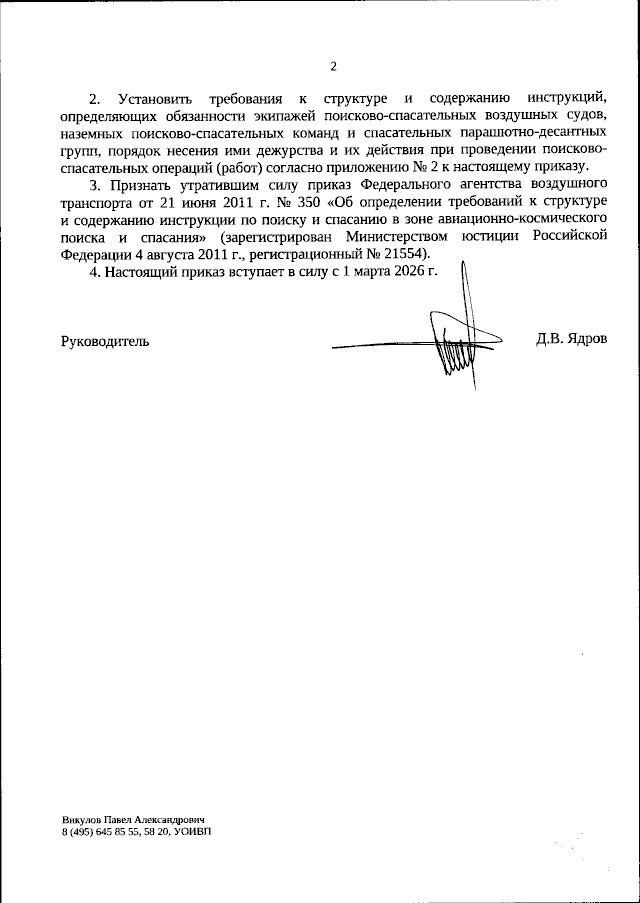 2

2. Установить требования к структуре и содержанию инструкций, определяющих обязанности экипажей поисково-спасательных воздушных судов, наземных поисково-спасательных команд и спасательных парашютно-десантных групп, порядок несения ими дежурства и их действия при проведении поисково-спасательных операций (работ) согласно приложению № 2 к настоящему приказу.

3. Признать утратившим силу приказ Федерального агентства воздушного транспорта от 21 июня 2011 г. № 350 «Об определении требований к структуре и содержанию инструкции по поиску и спасанию в зоне авиационно-космического поиска и спасания» (зарегистрирован Министерством юстиции Российской Федерации 4 августа 2011 г., регистрационный № 21554).

4. Настоящий приказ вступает в силу с 1 марта 2026 г.

Руководитель

Д.В. Ядров

Викулов Павел Александрович
8 (495) 645 85 55, 58 20, УОИВП